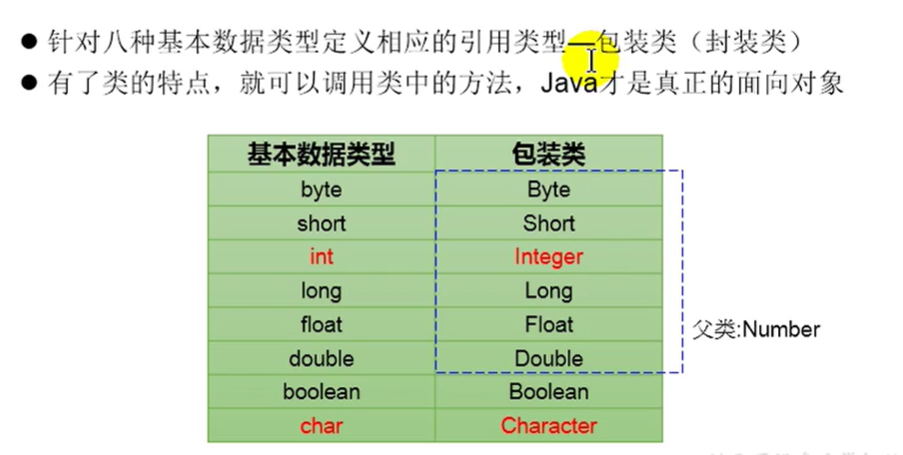 • 针对八种基本数据类型定义相应的引用类型—包装类（封装类）
• 有了类的特点，就可以调用类中的方法，Java才是真正的面向对象

| 基本数据类型 | 包装类 |
|---|---|
| byte | Byte |
| short | Short |
| int | Integer |
| long | Long |
| float | Float |
| double | Double |
| boolean | Boolean |
| char | Character |

父类:Number